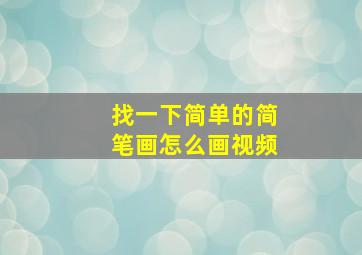 找一下简单的简笔画怎么画视频